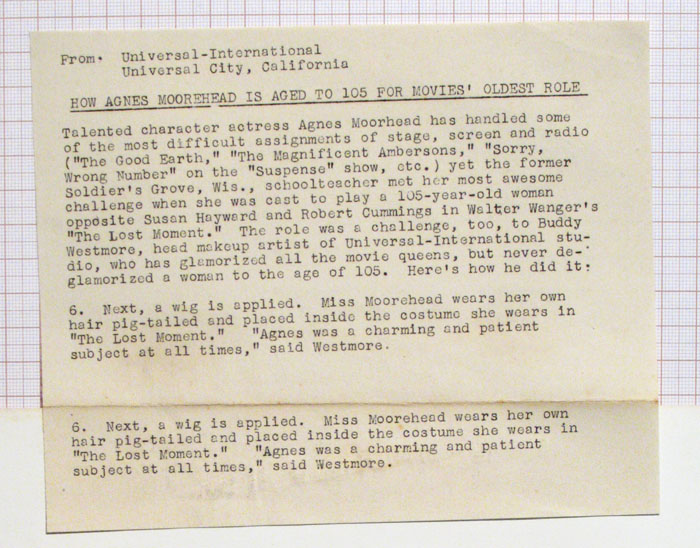 From: Universal-International
Universal City, California

HOW AGNES MOOREHEAD IS AGED TO 105 FOR MOVIES' OLDEST ROLE

Talented character actress Agnes Moorhead has handled some of the most difficult assignments of stage, screen and radio ("The Good Earth," "The Magnificent Ambersons," "Sorry, Wrong Number" on the "Suspense" show, etc.) yet the former Soldier's Grove, Wis., schoolteacher met her most awesome challenge when she was cast to play a 105-year-old woman opposite Susan Hayward and Robert Cummings in Walter Wanger's "The Lost Moment." The role was a challenge, too, to Buddy Westmore, head makeup artist of Universal-International studio, who has glamorized all the movie queens, but never deglamorized a woman to the age of 105. Here's how he did it:

6. Next, a wig is applied. Miss Moorehead wears her own hair pig-tailed and placed inside the costume she wears in "The Lost Moment." "Agnes was a charming and patient subject at all times," said Westmore.

6. Next, a wig is applied. Miss Moorehead wears her own hair pig-tailed and placed inside the costume she wears in "The Lost Moment." "Agnes was a charming and patient subject at all times," said Westmore.